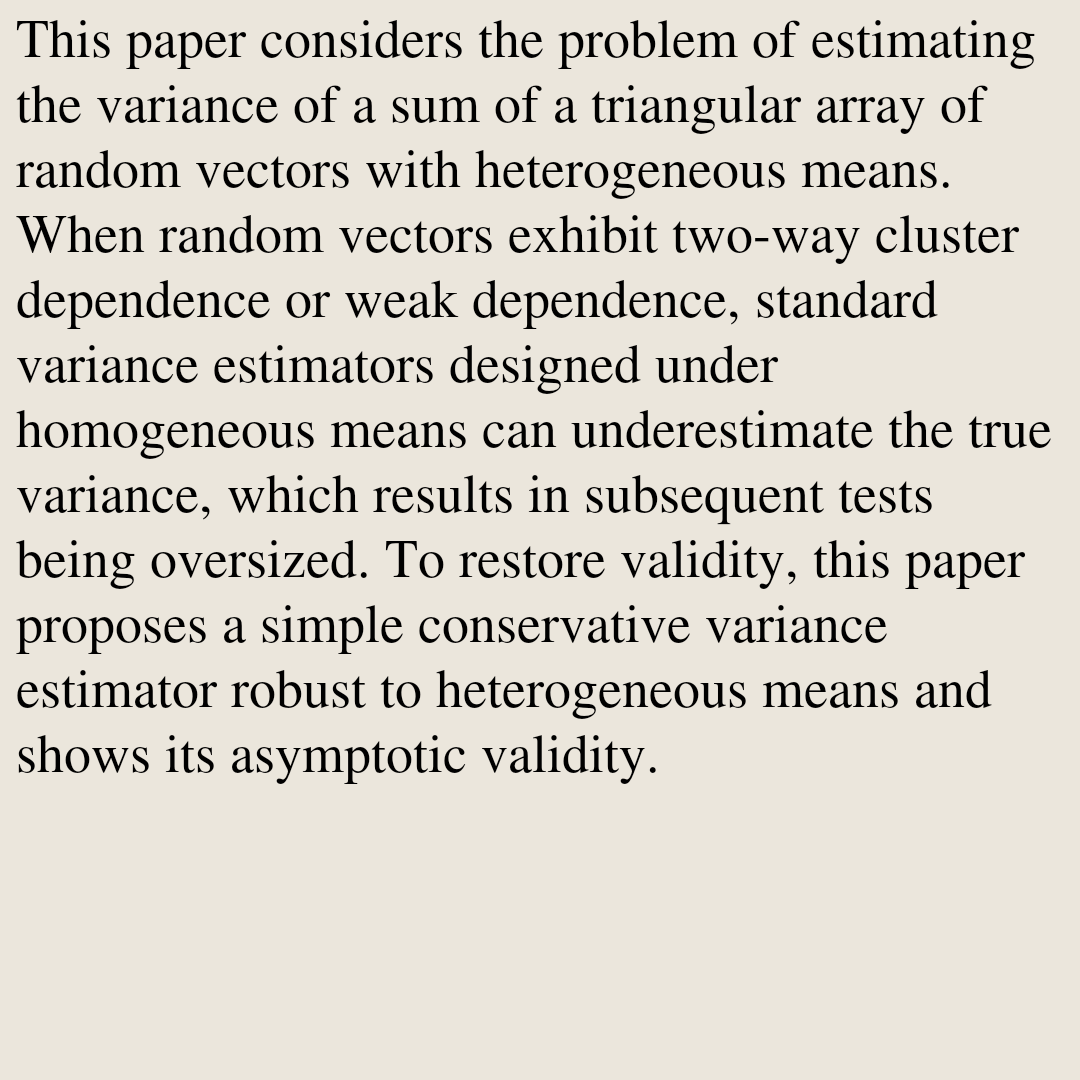 This paper considers the problem of estimating the variance of a sum of a triangular array of random vectors with heterogeneous means. When random vectors exhibit two-way cluster dependence or weak dependence, standard variance estimators designed under homogeneous means can underestimate the true variance, which results in subsequent tests being oversized. To restore validity, this paper proposes a simple conservative variance estimator robust to heterogeneous means and shows its asymptotic validity.